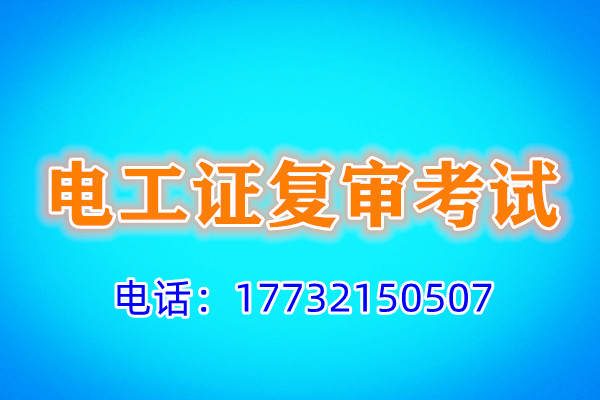 电工证复审考试

电话：17732150507